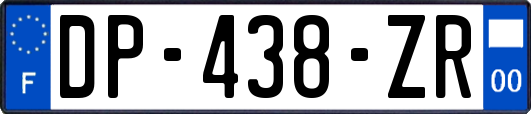 F
DP-438-ZR
00